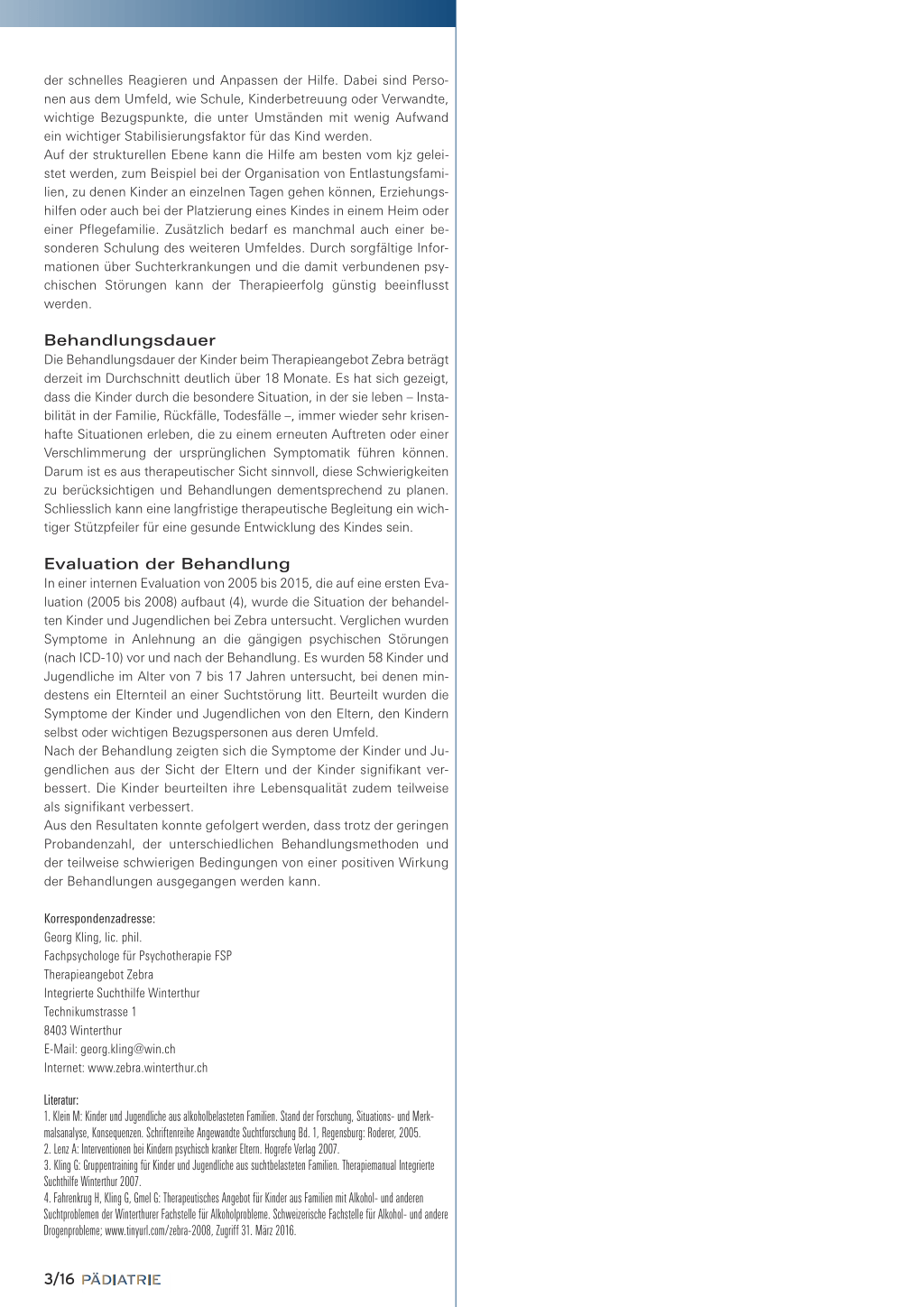 der schnelles Reagieren und Anpassen der Hilfe. Dabei sind Personen aus dem Umfeld, wie Schule, Kinderbetreuung oder Verwandte, wichtige Bezugspunkte, die unter Umständen mit wenig Aufwand ein wichtiger Stabilisierungsfaktor für das Kind werden.
Auf der strukturellen Ebene kann die Hilfe am besten vom kjz geleistet werden, zum Beispiel bei der Organisation von Entlastungsfamilien, zu denen Kinder an einzelnen Tagen gehen können, Erziehungshilfen oder auch bei der Platzierung eines Kindes in einem Heim oder einer Pflegefamilie. Zusätzlich bedarf es manchmal auch einer besonderen Schulung des weiteren Umfeldes. Durch sorgfältige Informationen über Suchterkrankungen und die damit verbundenen psychischen Störungen kann der Therapieerfolg günstig beeinflusst werden.

Behandlungsdauer
Die Behandlungsdauer der Kinder beim Therapieangebot Zebra beträgt derzeit im Durchschnitt deutlich über 18 Monate. Es hat sich gezeigt, dass die Kinder durch die besondere Situation, in der sie leben – Instabilität in der Familie, Rückfälle, Todesfälle –, immer wieder sehr krisenhafte Situationen erleben, die zu einem erneuten Auftreten oder einer Verschlimmerung der ursprünglichen Symptomatik führen können. Darum ist es aus therapeutischer Sicht sinnvoll, diese Schwierigkeiten zu berücksichtigen und Behandlungen dementsprechend zu planen. Schliesslich kann eine langfristige therapeutische Begleitung ein wichtiger Stützpfeiler für eine gesunde Entwicklung des Kindes sein.

Evaluation der Behandlung
In einer internen Evaluation von 2005 bis 2015, die auf eine ersten Evaluation (2005 bis 2008) aufbaut (4), wurde die Situation der behandelten Kinder und Jugendlichen bei Zebra untersucht. Verglichen wurden Symptome in Anlehnung an die gängigen psychischen Störungen (nach ICD-10) vor und nach der Behandlung. Es wurden 58 Kinder und Jugendliche im Alter von 7 bis 17 Jahren untersucht, bei denen mindestens ein Elternteil an einer Suchtstörung litt. Beurteilt wurden die Symptome der Kinder und Jugendlichen von den Eltern, den Kindern selbst oder wichtigen Bezugspersonen aus deren Umfeld.
Nach der Behandlung zeigten sich die Symptome der Kinder und Jugendlichen aus der Sicht der Eltern und der Kinder signifikant verbessert. Die Kinder beurteilten ihre Lebensqualität zudem teilweise als signifikant verbessert.
Aus den Resultaten konnte gefolgert werden, dass trotz der geringen Probandenzahl, der unterschiedlichen Behandlungsmethoden und der teilweise schwierigen Bedingungen von einer positiven Wirkung der Behandlungen ausgegangen werden kann.

Korrespondenzadresse:
Georg Kling, lic. phil.
Fachpsychologe für Psychotherapie FSP
Therapieangebot Zebra
Integrierte Suchthilfe Winterthur
Technikumstrasse 1
8403 Winterthur
E-Mail: georg.kling@win.ch
Internet: www.zebra.winterthur.ch

Literatur:
1. Klein M: Kinder und Jugendliche aus alkoholbelasteten Familien. Stand der Forschung, Situations- und Merkmalsanalyse, Konsequenzen. Schriftenreihe Angewandte Suchtforschung Bd. 1, Regensburg: Roderer, 2005.
2. Lenz A: Interventionen bei Kindern psychisch kranker Eltern. Hogrefe Verlag 2007.
3. Kling G: Gruppentraining für Kinder und Jugendliche aus suchtbelasteten Familien. Therapiemanual Integrierte Suchthilfe Winterthur 2007.
4. Fahrenkrug H, Kling G, Gmel G: Therapeutisches Angebot für Kinder aus Familien mit Alkohol- und anderen Suchtproblemen der Winterthurer Fachstelle für Alkoholprobleme. Schweizerische Fachstelle für Alkohol- und andere Drogenprobleme; www.tinyurl.com/zebra-2008, Zugriff 31. März 2016.

3/16 PÄDIATRIE